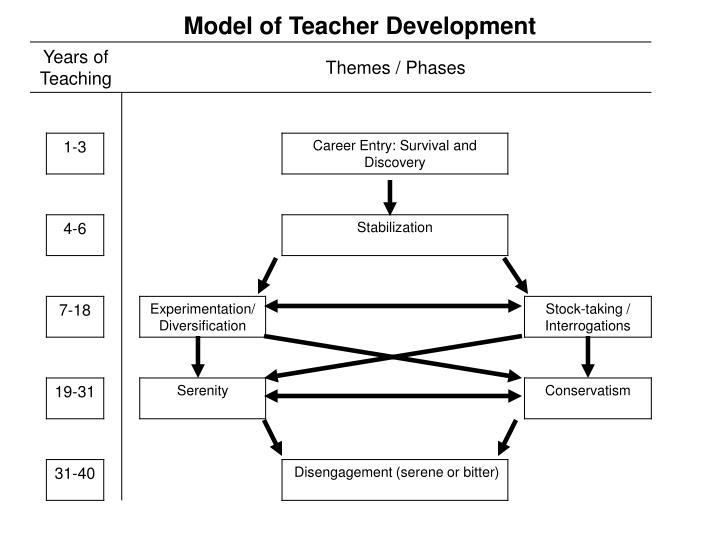 Model of Teacher Development

Years of Teaching

Themes / Phases

1-3

Career Entry: Survival and Discovery

4-6

Stabilization

7-18

Experimentation/ Diversification

Stock-taking / Interrogations

19-31

Serenity

Conservatism

31-40

Disengagement (serene or bitter)